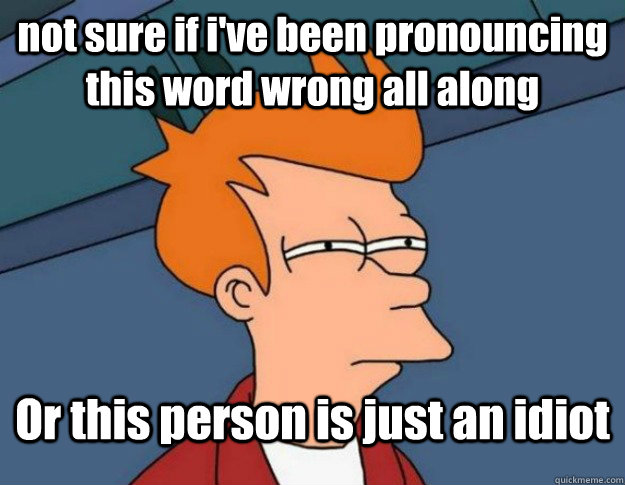 not sure if i've been pronouncing this word wrong all along

Or this person is just an idiot

quickmeme.com